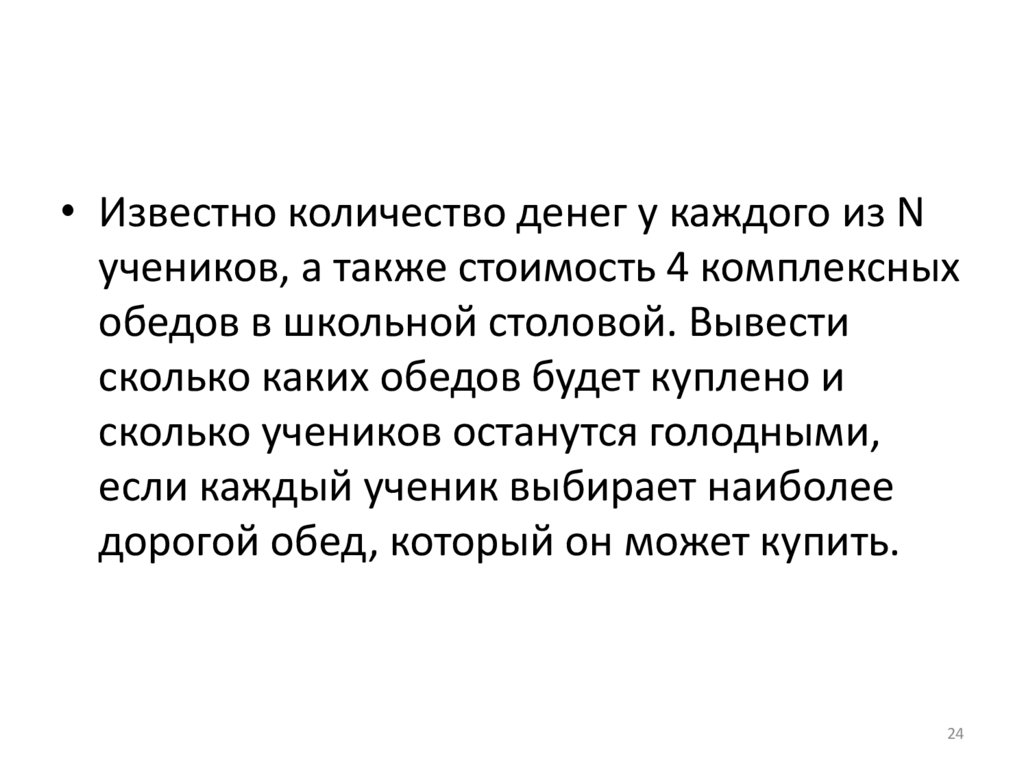 • Известно количество денег у каждого из N учеников, а также стоимость 4 комплексных обедов в школьной столовой. Вывести сколько каких обедов будет куплено и сколько учеников останутся голодными, если каждый ученик выбирает наиболее дорогой обед, который он может купить.

24